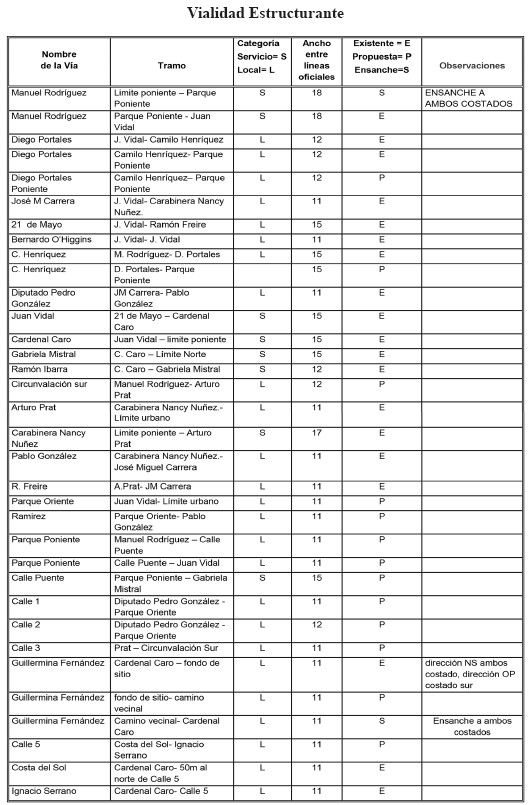 Vialidad Estructurante

| Nombre de la Vía | Tramo | Categoría Servicio= S Local= L | Ancho entre líneas oficiales | Existente = E Propuesta= P Ensanche=S | Observaciones |
|---|---|---|---|---|---|
| Manuel Rodríguez | Limite poniente – Parque Poniente | S | 18 | S | ENSANCHE A AMBOS COSTADOS |
| Manuel Rodríguez | Parque Poniente - Juan Vidal | S | 18 | E | |
| Diego Portales | J. Vidal- Camilo Henríquez | L | 12 | E | |
| Diego Portales | Camilo Henríquez- Parque Poniente | L | 12 | E | |
| Diego Portales Poniente | Camilo Henríquez– Parque Poniente | L | 12 | P | |
| José M Carrera | J. Vidal- Carabinera Nancy Nuñez. | L | 11 | E | |
| 21 de Mayo | J. Vidal- Ramón Freire | L | 15 | E | |
| Bernardo O'Higgins | J. Vidal- J. Vidal | L | 11 | E | |
| C. Henríquez | M. Rodríguez- D. Portales | L | 15 | E | |
| C. Henríquez | D. Portales- Parque Poniente | | 15 | P | |
| Diputado Pedro González | JM Carrera- Pablo González | L | 11 | E | |
| Juan Vidal | 21 de Mayo – Cardenal Caro | S | 15 | E | |
| Cardenal Caro | Juan Vidal – limite poniente | S | 15 | E | |
| Gabriela Mistral | C. Caro – Límite Norte | S | 15 | E | |
| Ramón Ibarra | C. Caro – Gabriela Mistral | S | 12 | E | |
| Circunvalación sur | Manuel Rodríguez- Arturo Prat | L | 12 | P | |
| Arturo Prat | Carabinera Nancy Nuñez.- Límite urbano | L | 11 | E | |
| Carabinera Nancy Nuñez | Limite poniente – Arturo Prat | S | 17 | E | |
| Pablo González | Carabinera Nancy Nuñez.- José Miguel Carrera | L | 11 | E | |
| R. Freire | A.Prat- JM Carrera | L | 11 | E | |
| Parque Oriente | Juan Vidal- Límite urbano | L | 11 | P | |
| Ramirez | Parque Oriente- Pablo González | L | 11 | P | |
| Parque Poniente | Manuel Rodríguez – Calle Puente | L | 11 | P | |
| Parque Poniente | Calle Puente – Juan Vidal | L | 11 | P | |
| Calle Puente | Parque Poniente – Gabriela Mistral | S | 15 | P | |
| Calle 1 | Diputado Pedro González - Parque Oriente | L | 11 | P | |
| Calle 2 | Diputado Pedro González - Parque Oriente | L | 12 | P | |
| Calle 3 | Prat – Circunvalación Sur | L | 11 | P | |
| Guillermina Fernández | Cardenal Caro – fondo de sitio | L | 11 | E | dirección NS ambos costado, dirección OP costado sur |
| Guillermina Fernández | fondo de sitio- camino vecinal | L | 11 | P | |
| Guillermina Fernández | Camino vecinal- Cardenal Caro | L | 11 | S | Ensanche a ambos costados |
| Calle 5 | Costa del Sol- Ignacio Serrano | L | 11 | P | |
| Costa del Sol | Cardenal Caro- 50m al norte de Calle 5 | L | 11 | E | |
| Ignacio Serrano | Cardenal Caro- Calle 5 | L | 11 | E | |